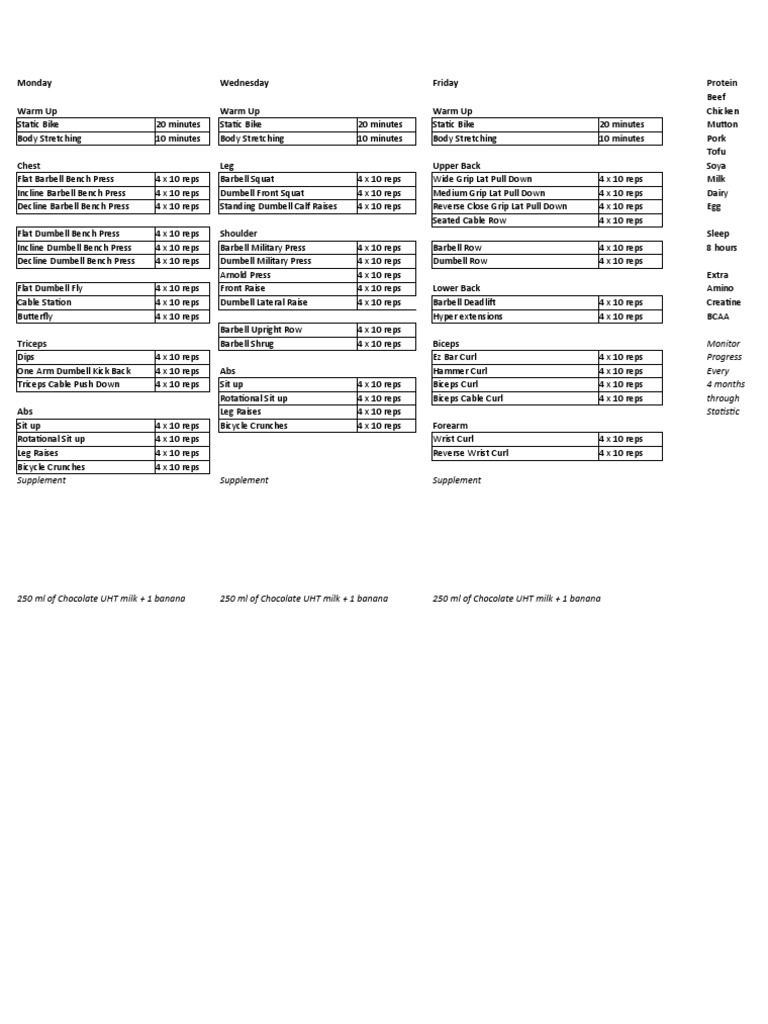 Monday

Warm Up

| Static Bike | 20 minutes |
|---|---|
| Body Stretching | 10 minutes |

Chest

| Flat Barbell Bench Press | 4 x 10 reps |
|---|---|
| Incline Barbell Bench Press | 4 x 10 reps |
| Decline Barbell Bench Press | 4 x 10 reps |

| Flat Dumbell Bench Press | 4 x 10 reps |
|---|---|
| Incline Dumbell Bench Press | 4 x 10 reps |
| Decline Dumbell Bench Press | 4 x 10 reps |

| Flat Dumbell Fly | 4 x 10 reps |
|---|---|
| Cable Station | 4 x 10 reps |
| Butterfly | 4 x 10 reps |

Triceps

| Dips | 4 x 10 reps |
|---|---|
| One Arm Dumbell Kick Back | 4 x 10 reps |
| Triceps Cable Push Down | 4 x 10 reps |

Abs

| Sit up | 4 x 10 reps |
|---|---|
| Rotational Sit up | 4 x 10 reps |
| Leg Raises | 4 x 10 reps |
| Bicycle Crunches | 4 x 10 reps |

Supplement

250 ml of Chocolate UHT milk + 1 banana

Wednesday

Warm Up

| Static Bike | 20 minutes |
|---|---|
| Body Stretching | 10 minutes |

Leg

| Barbell Squat | 4 x 10 reps |
|---|---|
| Dumbell Front Squat | 4 x 10 reps |
| Standing Dumbell Calf Raises | 4 x 10 reps |

Shoulder

| Barbell Military Press | 4 x 10 reps |
|---|---|
| Dumbell Military Press | 4 x 10 reps |
| Arnold Press | 4 x 10 reps |
| Front Raise | 4 x 10 reps |
| Dumbell Lateral Raise | 4 x 10 reps |

| Barbell Upright Row | 4 x 10 reps |
|---|---|
| Barbell Shrug | 4 x 10 reps |

Abs

| Sit up | 4 x 10 reps |
|---|---|
| Rotational Sit up | 4 x 10 reps |
| Leg Raises | 4 x 10 reps |
| Bicycle Crunches | 4 x 10 reps |

Supplement

250 ml of Chocolate UHT milk + 1 banana

Friday

Warm Up

| Static Bike | 20 minutes |
|---|---|
| Body Stretching | 10 minutes |

Upper Back

| Wide Grip Lat Pull Down | 4 x 10 reps |
|---|---|
| Medium Grip Lat Pull Down | 4 x 10 reps |
| Reverse Close Grip Lat Pull Down | 4 x 10 reps |
| Seated Cable Row | 4 x 10 reps |

| Barbell Row | 4 x 10 reps |
|---|---|
| Dumbell Row | 4 x 10 reps |

Lower Back

| Barbell Deadlift | 4 x 10 reps |
|---|---|
| Hyper extensions | 4 x 10 reps |

Biceps

| Ez Bar Curl | 4 x 10 reps |
|---|---|
| Hammer Curl | 4 x 10 reps |
| Biceps Curl | 4 x 10 reps |
| Biceps Cable Curl | 4 x 10 reps |

Forearm

| Wrist Curl | 4 x 10 reps |
|---|---|
| Reverse Wrist Curl | 4 x 10 reps |

Supplement

250 ml of Chocolate UHT milk + 1 banana

Protein
Beef
Chicken
Mutton
Pork
Tofu
Soya
Milk
Dairy
Egg

Sleep
8 hours

Extra
Amino
Creatine
BCAA

Monitor
Progress
Every
4 months
through
Statistic